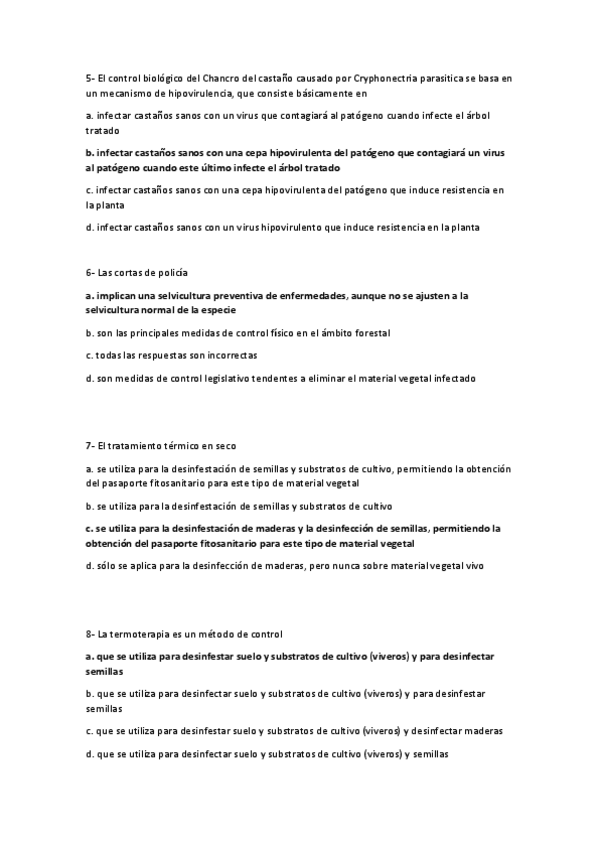 5- El control biológico del Chancro del castaño causado por Cryphonectria parasitica se basa en un mecanismo de hipovirulencia, que consiste básicamente en

a. infectar castaños sanos con un virus que contagiará al patógeno cuando infecte el árbol tratado

b. infectar castaños sanos con una cepa hipovirulenta del patógeno que contagiará un virus al patógeno cuando este último infecte el árbol tratado

c. infectar castaños sanos con una cepa hipovirulenta del patógeno que induce resistencia en la planta

d. infectar castaños sanos con un virus hipovirulento que induce resistencia en la planta

6- Las cortas de policía

a. implican una selvicultura preventiva de enfermedades, aunque no se ajusten a la selvicultura normal de la especie

b. son las principales medidas de control físico en el ámbito forestal

c. todas las respuestas son incorrectas

d. son medidas de control legislativo tendentes a eliminar el material vegetal infectado

7- El tratamiento térmico en seco

a. se utiliza para la desinfestación de semillas y substratos de cultivo, permitiendo la obtención del pasaporte fitosanitario para este tipo de material vegetal

b. se utiliza para la desinfestación de semillas y substratos de cultivo

c. se utiliza para la desinfestación de maderas y la desinfección de semillas, permitiendo la obtención del pasaporte fitosanitario para este tipo de material vegetal

d. sólo se aplica para la desinfección de maderas, pero nunca sobre material vegetal vivo

8- La termoterapia es un método de control

a. que se utiliza para desinfestar suelo y substratos de cultivo (viveros) y para desinfectar semillas

b. que se utiliza para desinfectar suelo y substratos de cultivo (viveros) y para desinfestar semillas

c. que se utiliza para desinfestar suelo y substratos de cultivo (viveros) y desinfectar maderas

d. que se utiliza para desinfectar suelo y substratos de cultivo (viveros) y semillas